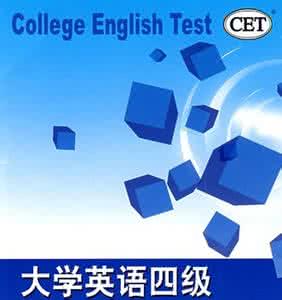 College English Test
CET

大学英语四级